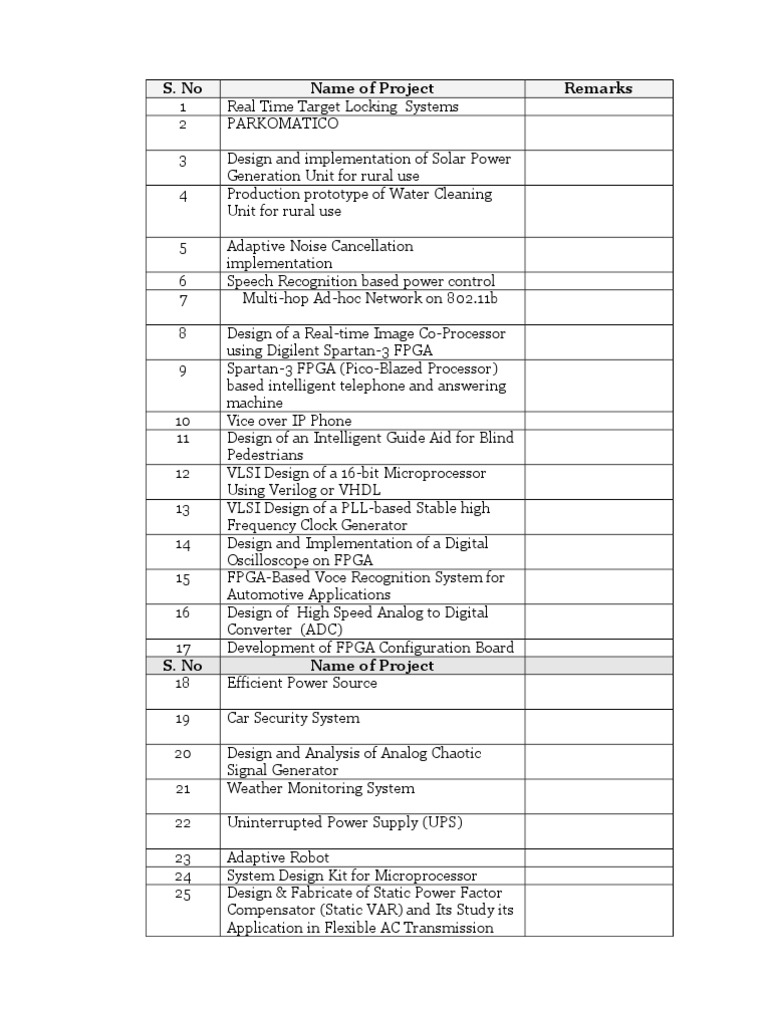 | S. No | Name of Project | Remarks |
|---|---|---|
| 1 | Real Time Target Locking Systems | |
| 2 | PARKOMATICO | |
| 3 | Design and implementation of Solar Power Generation Unit for rural use | |
| 4 | Production prototype of Water Cleaning Unit for rural use | |
| 5 | Adaptive Noise Cancellation implementation | |
| 6 | Speech Recognition based power control | |
| 7 | Multi-hop Ad-hoc Network on 802.11b | |
| 8 | Design of a Real-time Image Co-Processor using Digilent Spartan-3 FPGA | |
| 9 | Spartan-3 FPGA (Pico-Blazed Processor) based intelligent telephone and answering machine | |
| 10 | Vice over IP Phone | |
| 11 | Design of an Intelligent Guide Aid for Blind Pedestrians | |
| 12 | VLSI Design of a 16-bit Microprocessor Using Verilog or VHDL | |
| 13 | VLSI Design of a PLL-based Stable high Frequency Clock Generator | |
| 14 | Design and Implementation of a Digital Oscilloscope on FPGA | |
| 15 | FPGA-Based Voce Recognition System for Automotive Applications | |
| 16 | Design of High Speed Analog to Digital Converter (ADC) | |
| 17 | Development of FPGA Configuration Board | |
| S. No | Name of Project | |
| 18 | Efficient Power Source | |
| 19 | Car Security System | |
| 20 | Design and Analysis of Analog Chaotic Signal Generator | |
| 21 | Weather Monitoring System | |
| 22 | Uninterrupted Power Supply (UPS) | |
| 23 | Adaptive Robot | |
| 24 | System Design Kit for Microprocessor | |
| 25 | Design & Fabricate of Static Power Factor Compensator (Static VAR) and Its Study its Application in Flexible AC Transmission | |